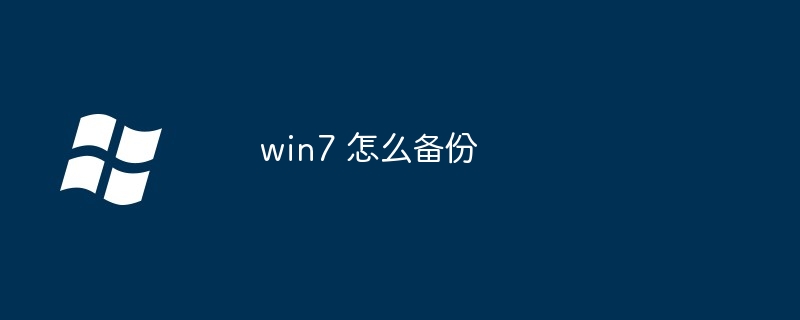 win7 怎么备份